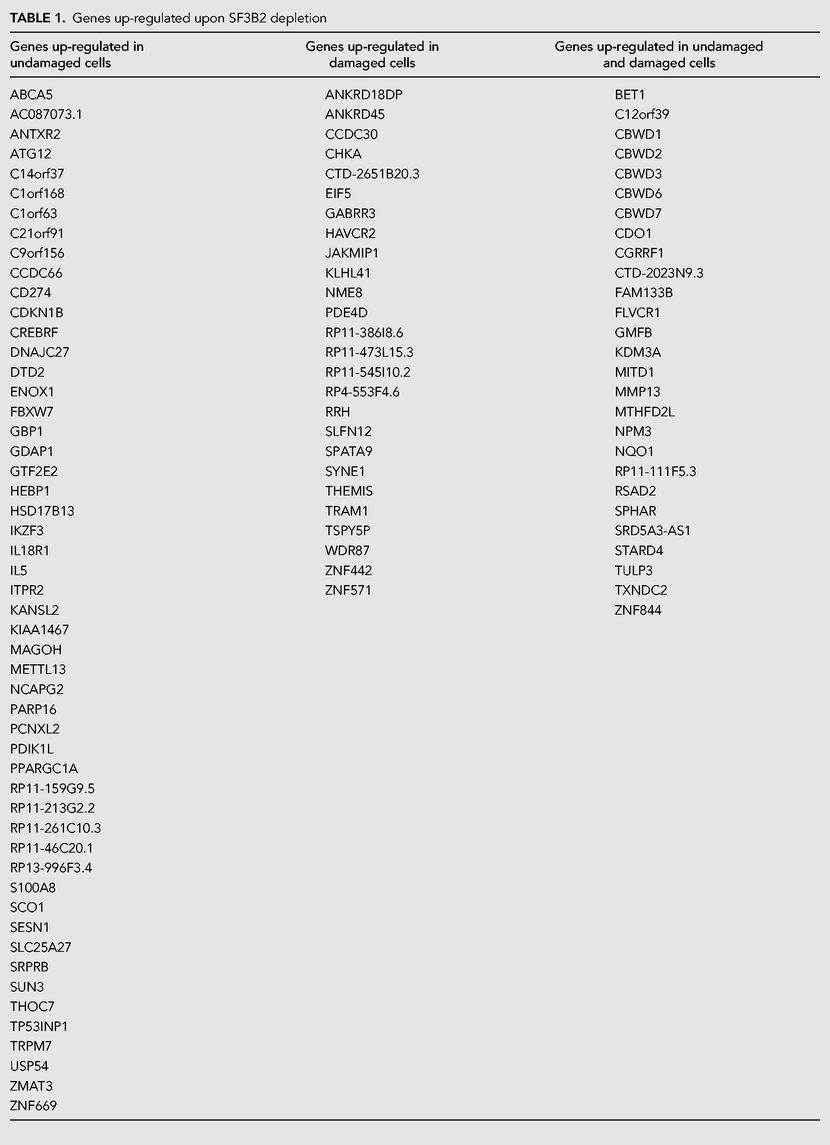 TABLE 1. Genes up-regulated upon SF3B2 depletion

| Genes up-regulated in undamaged cells | Genes up-regulated in damaged cells | Genes up-regulated in undamaged and damaged cells |
|---|---|---|
| ABCA5 | ANKRD18DP | BET1 |
| AC087073.1 | ANKRD45 | C12orf39 |
| ANTXR2 | CCDC30 | CBWD1 |
| ATG12 | CHKA | CBWD2 |
| C14orf37 | CTD-2651B20.3 | CBWD3 |
| C1orf168 | EIF5 | CBWD6 |
| C1orf63 | GABRR3 | CBWD7 |
| C21orf91 | HAVCR2 | CDO1 |
| C9orf156 | JAKMIP1 | CGRRF1 |
| CCDC66 | KLHL41 | CTD-2023N9.3 |
| CD274 | NME8 | FAM133B |
| CDKN1B | PDE4D | FLVCR1 |
| CREBRF | RP11-386I8.6 | GMFB |
| DNAJC27 | RP11-473L15.3 | KDM3A |
| DTD2 | RP11-545I10.2 | MITD1 |
| ENOX1 | RP4-553F4.6 | MMP13 |
| FBXW7 | RRH | MTHFD2L |
| GBP1 | SLFN12 | NPM3 |
| GDAP1 | SPATA9 | NQO1 |
| GTF2E2 | SYNE1 | RP11-111F5.3 |
| HEBP1 | THEMIS | RSAD2 |
| HSD17B13 | TRAM1 | SPHAR |
| IKZF3 | TSPY5P | SRD5A3-AS1 |
| IL18R1 | WDR87 | STARD4 |
| IL5 | ZNF442 | TULP3 |
| ITPR2 | ZNF571 | TXNDC2 |
| KANSL2 | | ZNF844 |
| KIAA1467 | | |
| MAGOH | | |
| METTL13 | | |
| NCAPG2 | | |
| PARP16 | | |
| PCNXL2 | | |
| PDIK1L | | |
| PPARGC1A | | |
| RP11-159G9.5 | | |
| RP11-213G2.2 | | |
| RP11-261C10.3 | | |
| RP11-46C20.1 | | |
| RP13-996F3.4 | | |
| S100A8 | | |
| SCO1 | | |
| SESN1 | | |
| SLC25A27 | | |
| SRPRB | | |
| SUN3 | | |
| THOC7 | | |
| TP53INP1 | | |
| TRPM7 | | |
| USP54 | | |
| ZMAT3 | | |
| ZNF669 | | |